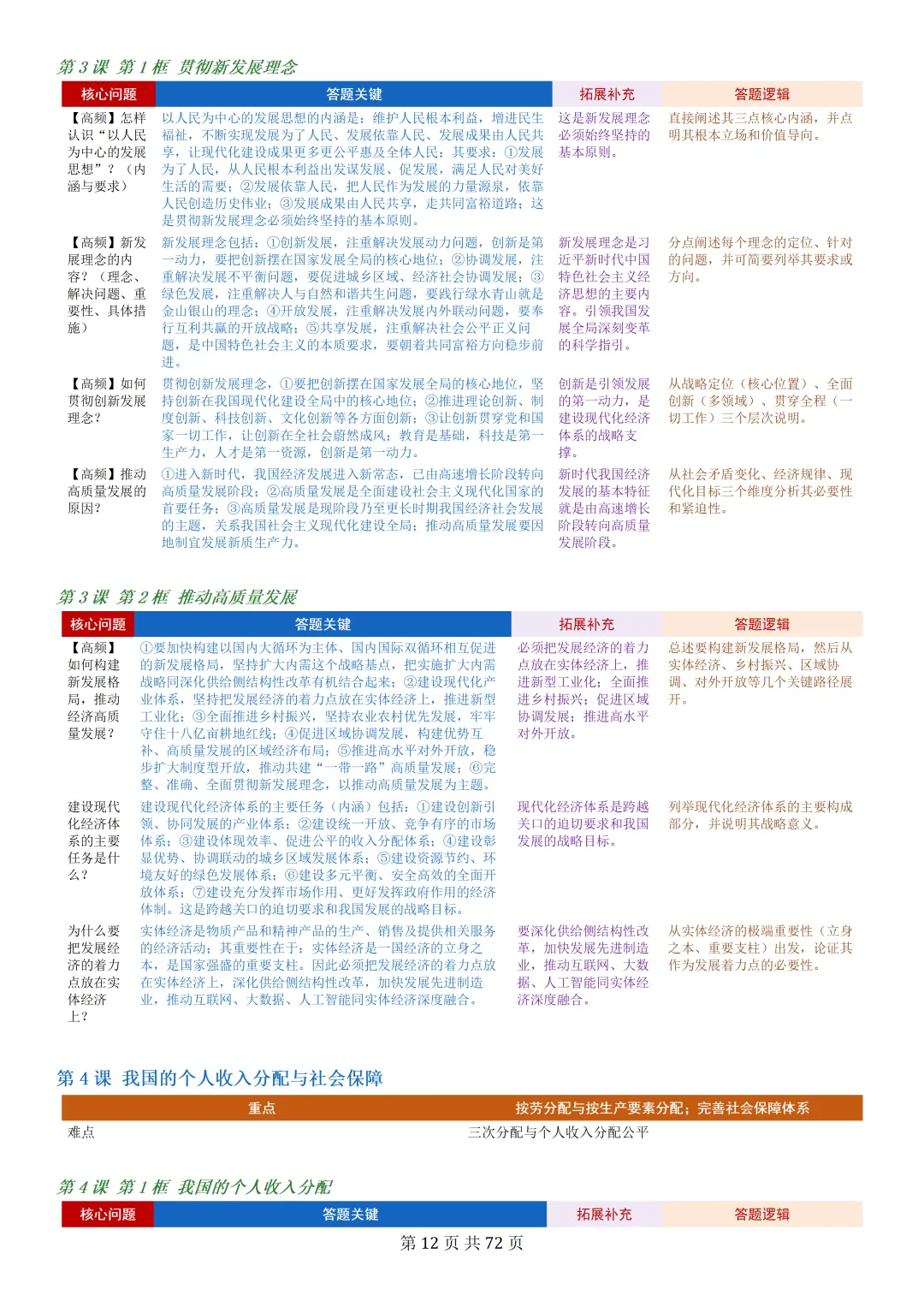 第 3 课 第 1 框 贯彻新发展理念

| 核心问题 | 答题关键 | 拓展补充 | 答题逻辑 |
|---|---|---|---|
| 【高频】怎样认识“以人民为中心的发展思想”？（内涵与要求） | 以人民为中心的发展思想的内涵是：维护人民根本利益，增进民生福祉，不断实现发展为了人民、发展依靠人民、发展成果由人民共享，让现代化建设成果更多更公平惠及全体人民；其要求：①发展为了人民，从人民根本利益出发谋发展、促发展，满足人民对美好生活的需要；②发展依靠人民，把人民作为发展的力量源泉，依靠人民创造历史伟业；③发展成果由人民共享，走共同富裕道路；这是贯彻新发展理念必须始终坚持的基本原则。 | 这是新发展理念必须始终坚持的基本原则。 | 直接阐述其三点核心内涵，并点明其根本立场和价值导向。 |
| 【高频】新发展理念的内容？（理念、解决问题、重要性、具体措施） | 新发展理念包括：①创新发展，注重解决发展动力问题，创新是第一动力，要把创新摆在国家发展全局的核心地位；②协调发展，注重解决发展不平衡问题，要促进城乡区域、经济社会协调发展；③绿色发展，注重解决人与自然和谐共生问题，要践行绿水青山就是金山银山的理念；④开放发展，注重解决发展内外联动问题，要奉行互利共赢的开放战略；⑤共享发展，注重解决社会公平正义问题，是中国特色社会主义的本质要求，要朝着共同富裕方向稳步前进。 | 新发展理念是习近平新时代中国特色社会主义经济思想的主要内容。引领我国发展全局深刻变革的科学指引。 | 分点阐述每个理念的定位、针对的问题，并可简要列举其要求或方向。 |
| 【高频】如何贯彻创新发展理念？ | 贯彻创新发展理念，①要把创新摆在国家发展全局的核心地位，坚持创新在我国现代化建设全局中的核心地位；②推进理论创新、制度创新、科技创新、文化创新等各方面创新；③让创新贯穿党和国家一切工作，让创新在全社会蔚然成风；教育是基础，科技是第一生产力，人才是第一资源，创新是第一动力。 | 创新是引领发展的第一动力，是建设现代化经济体系的战略支撑。 | 从战略定位（核心位置）、全面创新（多领域）、贯穿全程（一切工作）三个层次说明。 |
| 【高频】推动高质量发展的原因？ | ①进入新时代，我国经济发展进入新常态，已由高速增长阶段转向高质量发展阶段；②高质量发展是全面建设社会主义现代化国家的首要任务；③高质量发展是现阶段乃至更长时期我国经济社会发展的主题，关系我国社会主义现代化建设全局；推动高质量发展要因地制宜发展新质生产力。 | 新时代我国经济发展的基本特征就是由高速增长阶段转向高质量发展阶段。 | 从社会矛盾变化、经济规律、现代化目标三个维度分析其必要性和紧迫性。 |

第 3 课 第 2 框 推动高质量发展

| 核心问题 | 答题关键 | 拓展补充 | 答题逻辑 |
|---|---|---|---|
| 【高频】如何构建新发展格局，推动经济高质量发展？ | ①要加快构建以国内大循环为主体、国内国际双循环相互促进的新发展格局，坚持扩大内需这个战略基点，把实施扩大内需战略同深化供给侧结构性改革有机结合起来；②建设现代化产业体系，坚持把发展经济的着力点放在实体经济上，推进新型工业化；③全面推进乡村振兴，坚持农业农村优先发展，牢牢守住十八亿亩耕地红线；④促进区域协调发展，构建优势互补、高质量发展的区域经济布局；⑤推进高水平对外开放，稳步扩大制度型开放，推动共建“一带一路”高质量发展；⑥完整、准确、全面贯彻新发展理念，以推动高质量发展为主题。 | 必须把发展经济的着力点放在实体经济上，推进新型工业化；全面推进乡村振兴；促进区域协调发展；推进高水平对外开放。 | 总述要构建新发展格局，然后从实体经济、乡村振兴、区域协调、对外开放等几个关键路径展开。 |
| 建设现代化经济体系的主要任务是什么？ | 建设现代化经济体系的主要任务（内涵）包括：①建设创新引领、协同发展的产业体系；②建设统一开放、竞争有序的市场体系；③建设体现效率、促进公平的收入分配体系；④建设彰显优势、协调联动的城乡区域发展体系；⑤建设资源节约、环境友好的绿色发展体系；⑥建设多元平衡、安全高效的全面开放体系；⑦建设充分发挥市场作用、更好发挥政府作用的经济体制。这是跨越关口的迫切要求和我国发展的战略目标。 | 现代化经济体系是跨越关口的迫切要求和我国发展的战略目标。 | 列举现代化经济体系的主要构成部分，并说明其战略意义。 |
| 为什么要把发展经济的着力点放在实体经济上？ | 实体经济是物质产品和精神产品的生产、销售及提供相关服务的经济活动；其重要性在于：实体经济是一国经济的立身之本，是国家强盛的重要支柱。因此必须把发展经济的着力点放在实体经济上，深化供给侧结构性改革，加快发展先进制造业，推动互联网、大数据、人工智能同实体经济深度融合。 | 要深化供给侧结构性改革，加快发展先进制造业，推动互联网、大数据、人工智能同实体经济深度融合。 | 从实体经济的极端重要性（立身之本、重要支柱）出发，论证其作为发展着力点的必要性。 |

第 4 课 我国的个人收入分配与社会保障

| 重点 | 按劳分配与按生产要素分配；完善社会保障体系 |
|---|---|
| 难点 | 三次分配与个人收入分配公平 |

第 4 课 第 1 框 我国的个人收入分配

| 核心问题 | 答题关键 | 拓展补充 | 答题逻辑 |
|---|---|---|---|

第 12 页 共 72 页